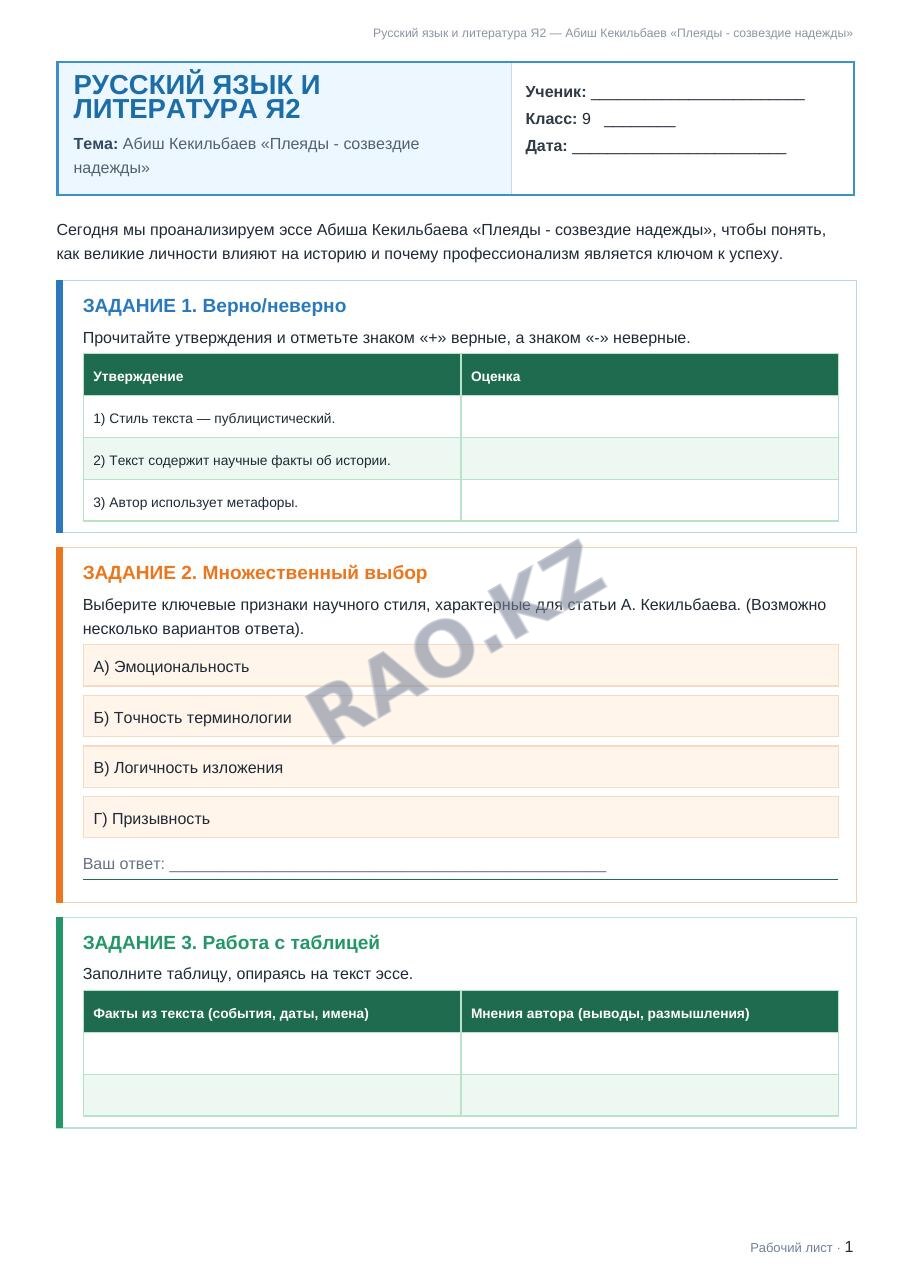 Русский язык и литература Я2 — Абиш Кекильбаев «Плеяды - созвездие надежды»

РУССКИЙ ЯЗЫК И ЛИТЕРАТУРА Я2

Тема: Абиш Кекильбаев «Плеяды - созвездие надежды»

Ученик: ____

Класс: 9 ____

Дата: ____

Сегодня мы проанализируем эссе Абиша Кекильбаева «Плеяды - созвездие надежды», чтобы понять, как великие личности влияют на историю и почему профессионализм является ключом к успеху.

ЗАДАНИЕ 1. Верно/неверно

Прочитайте утверждения и отметьте знаком «+» верные, а знаком «-» неверные.

| Утверждение | Оценка |
|---|---|
| 1) Стиль текста — публицистический. | |
| 2) Текст содержит научные факты об истории. | |
| 3) Автор использует метафоры. | |

ЗАДАНИЕ 2. Множественный выбор

Выберите ключевые признаки научного стиля, характерные для статьи А. Кекильбаева. (Возможно несколько вариантов ответа).

А) Эмоциональность

Б) Точность терминологии

В) Логичность изложения

Г) Призывность

Ваш ответ: ____

ЗАДАНИЕ 3. Работа с таблицей

Заполните таблицу, опираясь на текст эссе.

| Факты из текста (события, даты, имена) | Мнения автора (выводы, размышления) |
|---|---|
| | |
| | |

Рабочий лист · 1

RAO.KZ